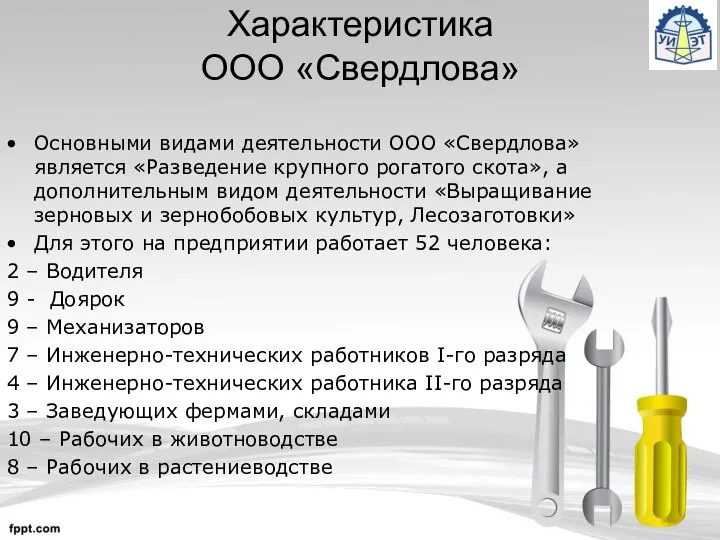 Характеристика ООО «Свердлова»

УИ ЭТ

• Основными видами деятельности ООО «Свердлова» является «Разведение крупного рогатого скота», а дополнительным видом деятельности «Выращивание зерновых и зернобобовых культур, Лесозаготовки»
• Для этого на предприятии работает 52 человека:
2 – Водителя
9 - Доярок
9 – Механизаторов
7 – Инженерно-технических работников I-го разряда
4 – Инженерно-технических работника II-го разряда
3 – Заведующих фермами, складами
10 – Рабочих в животноводстве
8 – Рабочих в растениеводстве

fppt.com